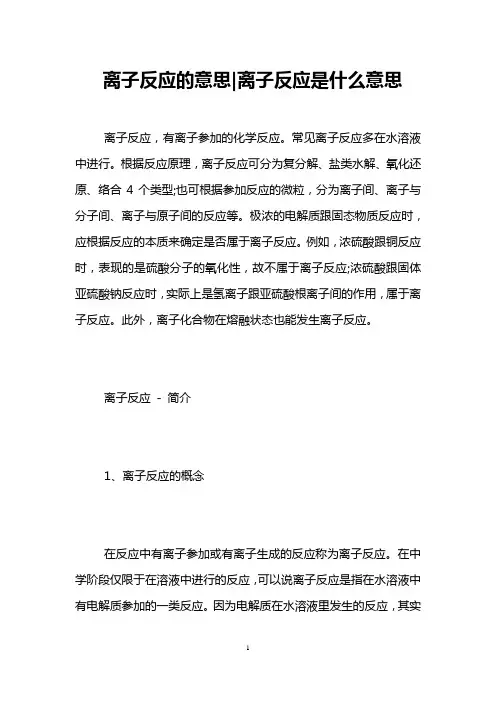 离子反应的意思|离子反应是什么意思

离子反应，有离子参加的化学反应。常见离子反应多在水溶液中进行。根据反应原理，离子反应可分为复分解、盐类水解、氧化还原、络合 4 个类型;也可根据参加反应的微粒，分为离子间、离子与分子间、离子与原子间的反应等。极浓的电解质跟固态物质反应时，应根据反应的本质来确定是否属于离子反应。例如，浓硫酸跟铜反应时，表现的是硫酸分子的氧化性，故不属于离子反应;浓硫酸跟固体亚硫酸钠反应时，实际上是氢离子跟亚硫酸根离子间的作用，属于离子反应。此外，离子化合物在熔融状态也能发生离子反应。

离子反应 - 简介

1、离子反应的概念

在反应中有离子参加或有离子生成的反应称为离子反应。在中学阶段仅限于在溶液中进行的反应，可以说离子反应是指在水溶液中有电解质参加的一类反应。因为电解质在水溶液里发生的反应，其实

1